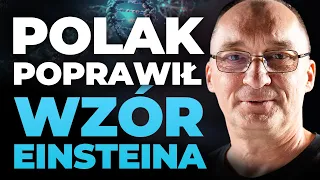 POLAK POPRAWIŁ WZÓR EINSTEINA